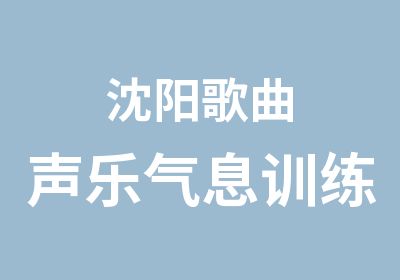 沈阳歌曲
声乐气息训练